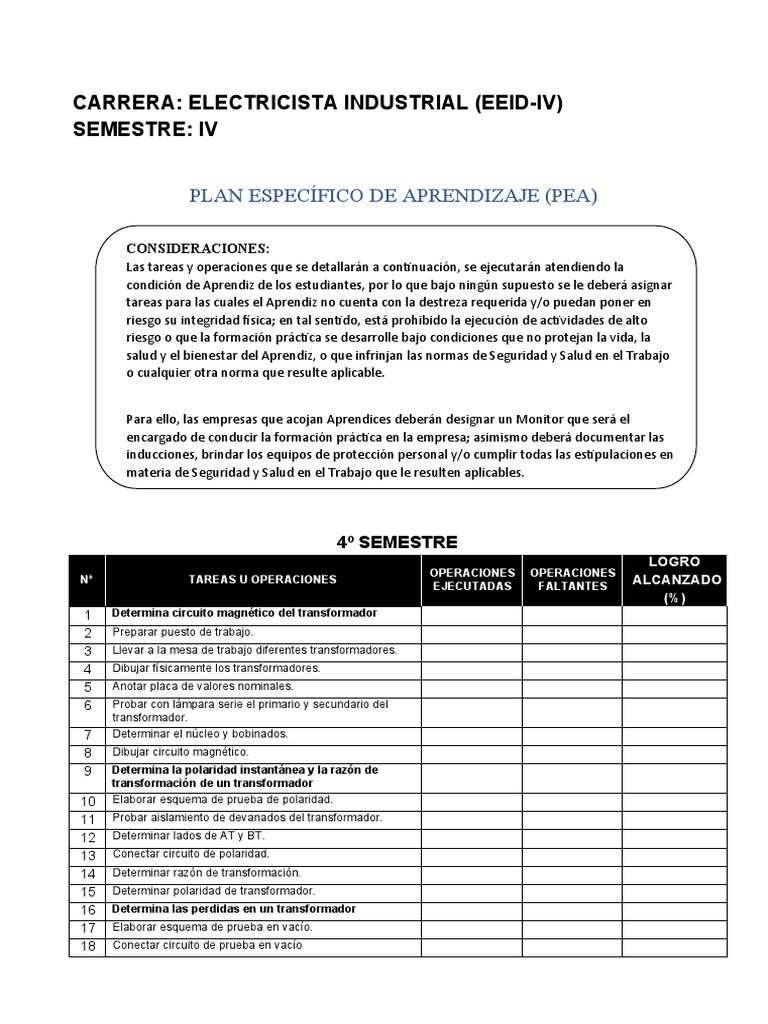 CARRERA: ELECTRICISTA INDUSTRIAL (EEID-IV)
SEMESTRE: IV

PLAN ESPECÍFICO DE APRENDIZAJE (PEA)

CONSIDERACIONES:
Las tareas y operaciones que se detallarán a continuación, se ejecutarán atendiendo la condición de Aprendiz de los estudiantes, por lo que bajo ningún supuesto se le deberá asignar tareas para las cuales el Aprendiz no cuenta con la destreza requerida y/o puedan poner en riesgo su integridad física; en tal sentido, está prohibido la ejecución de actividades de alto riesgo o que la formación práctica se desarrolle bajo condiciones que no protejan la vida, la salud y el bienestar del Aprendiz, o que infrinjan las normas de Seguridad y Salud en el Trabajo o cualquier otra norma que resulte aplicable.

Para ello, las empresas que acojan Aprendices deberán designar un Monitor que será el encargado de conducir la formación práctica en la empresa; asimismo deberá documentar las inducciones, brindar los equipos de protección personal y/o cumplir todas las estipulaciones en materia de Seguridad y Salud en el Trabajo que le resulten aplicables.

4º SEMESTRE

| Nº | TAREAS U OPERACIONES | OPERACIONES EJECUTADAS | OPERACIONES FALTANTES | LOGRO ALCANZADO (%) |
|---|---|---|---|---|
| 1 | Determina circuito magnético del transformador | | | |
| 2 | Preparar puesto de trabajo. | | | |
| 3 | Llevar a la mesa de trabajo diferentes transformadores. | | | |
| 4 | Dibujar físicamente los transformadores. | | | |
| 5 | Anotar placa de valores nominales. | | | |
| 6 | Probar con lámpara serie el primario y secundario del transformador. | | | |
| 7 | Determinar el núcleo y bobinados. | | | |
| 8 | Dibujar circuito magnético. | | | |
| 9 | Determina la polaridad instantánea y la razón de transformación de un transformador | | | |
| 10 | Elaborar esquema de prueba de polaridad. | | | |
| 11 | Probar aislamiento de devanados del transformador. | | | |
| 12 | Determinar lados de AT y BT. | | | |
| 13 | Conectar circuito de polaridad. | | | |
| 14 | Determinar razón de transformación. | | | |
| 15 | Determinar polaridad de transformador. | | | |
| 16 | Determina las perdidas en un transformador | | | |
| 17 | Elaborar esquema de prueba en vacío. | | | |
| 18 | Conectar circuito de prueba en vacío | | | |